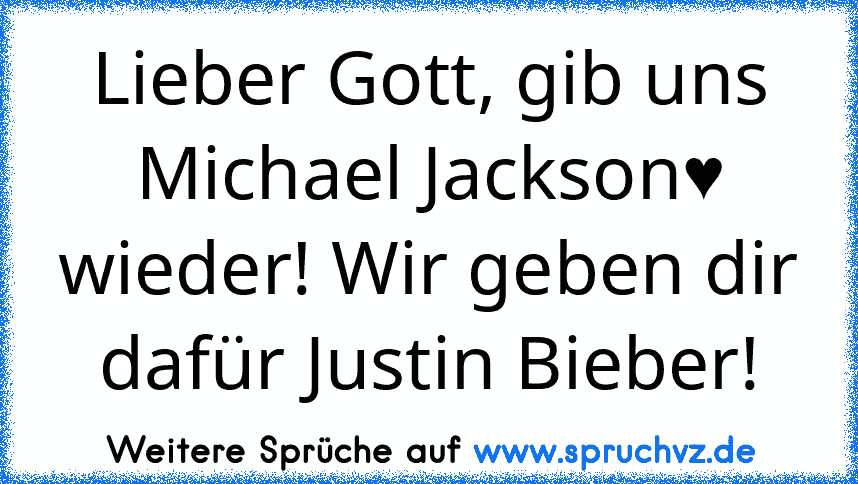 Lieber Gott, gib uns Michael Jackson♥ wieder! Wir geben dir dafür Justin Bieber!

Weitere Sprüche auf www.spruchvz.de